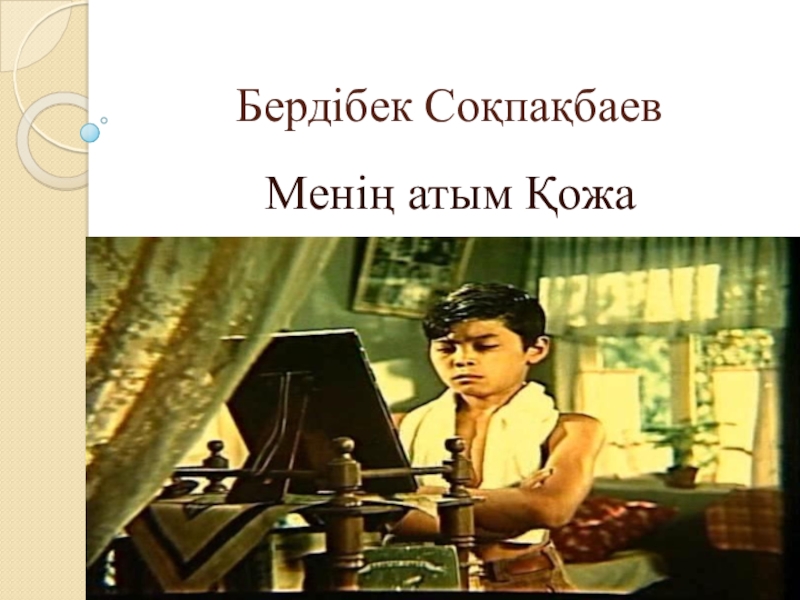 Бердібек Соқпақбаев

Менің атым Қожа